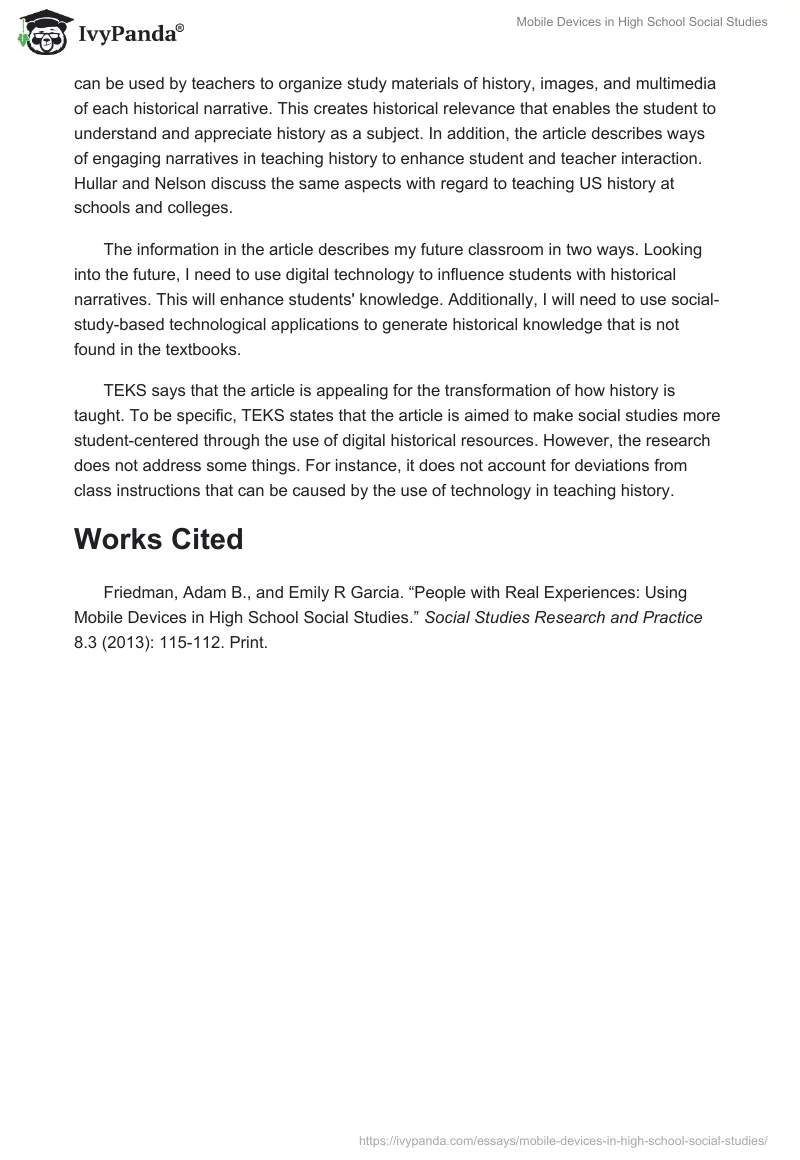 IvyPanda®

Mobile Devices in High School Social Studies

can be used by teachers to organize study materials of history, images, and multimedia of each historical narrative. This creates historical relevance that enables the student to understand and appreciate history as a subject. In addition, the article describes ways of engaging narratives in teaching history to enhance student and teacher interaction. Hullar and Nelson discuss the same aspects with regard to teaching US history at schools and colleges.

The information in the article describes my future classroom in two ways. Looking into the future, I need to use digital technology to influence students with historical narratives. This will enhance students' knowledge. Additionally, I will need to use social-study-based technological applications to generate historical knowledge that is not found in the textbooks.

TEKS says that the article is appealing for the transformation of how history is taught. To be specific, TEKS states that the article is aimed to make social studies more student-centered through the use of digital historical resources. However, the research does not address some things. For instance, it does not account for deviations from class instructions that can be caused by the use of technology in teaching history.

Works Cited

Friedman, Adam B., and Emily R Garcia. “People with Real Experiences: Using Mobile Devices in High School Social Studies.” Social Studies Research and Practice 8.3 (2013): 115-112. Print.

https://ivypanda.com/essays/mobile-devices-in-high-school-social-studies/